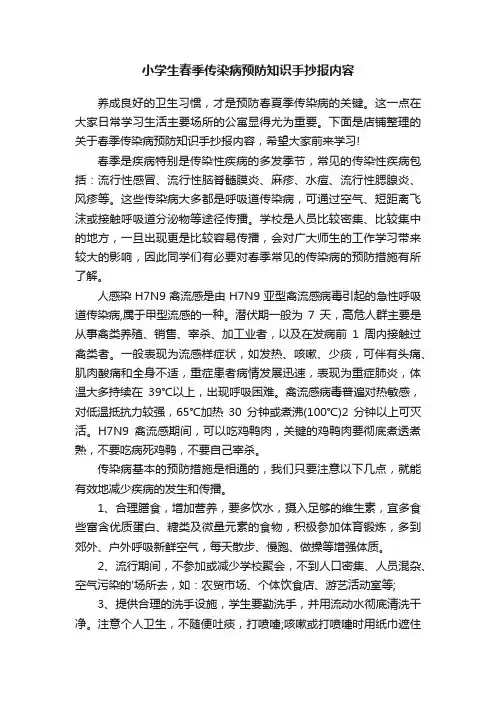 小学生春季传染病预防知识手抄报内容

养成良好的卫生习惯，才是预防春夏季传染病的关键。这一点在大家日常学习生活主要场所的公寓显得尤为重要。下面是店铺整理的关于春季传染病预防知识手抄报内容，希望大家前来学习!

春季是疾病特别是传染性疾病的多发季节，常见的传染性疾病包括：流行性感冒、流行性脑脊髓膜炎、麻疹、水痘、流行性腮腺炎、风疹等。这些传染病大多都是呼吸道传染病，可通过空气、短距离飞沫或接触呼吸道分泌物等途径传播。学校是人员比较密集、比较集中的地方，一旦出现更是比较容易传播，会对广大师生的工作学习带来较大的影响，因此同学们有必要对春季常见的传染病的预防措施有所了解。

人感染 H7N9 禽流感是由 H7N9 亚型禽流感病毒引起的急性呼吸道传染病,属于甲型流感的一种。潜伏期一般为 7 天，高危人群主要是从事禽类养殖、销售、宰杀、加工业者，以及在发病前 1 周内接触过禽类者。一般表现为流感样症状，如发热、咳嗽、少痰，可伴有头痛、肌肉酸痛和全身不适，重症患者病情发展迅速，表现为重症肺炎，体温大多持续在 39°C以上，出现呼吸困难。禽流感病毒普遍对热敏感，对低温抵抗力较强，65°C加热 30 分钟或煮沸(100°C)2 分钟以上可灭活。H7N9 禽流感期间，可以吃鸡鸭肉，关键的鸡鸭肉要彻底煮透煮熟，不要吃病死鸡鸭，不要自己宰杀。

传染病基本的预防措施是相通的，我们只要注意以下几点，就能有效地减少疾病的发生和传播。

1、合理膳食，增加营养，要多饮水，摄入足够的维生素，宜多食些富含优质蛋白、糖类及微量元素的食物，积极参加体育锻炼，多到郊外、户外呼吸新鲜空气，每天散步、慢跑、做操等增强体质。

2、流行期间，不参加或减少学校聚会，不到人口密集、人员混杂、空气污染的'场所去，如：农贸市场、个体饮食店、游艺活动室等;

3、提供合理的洗手设施，学生要勤洗手，并用流动水彻底清洗干净。注意个人卫生，不随便吐痰，打喷嚏;咳嗽或打喷嚏时用纸巾遮住